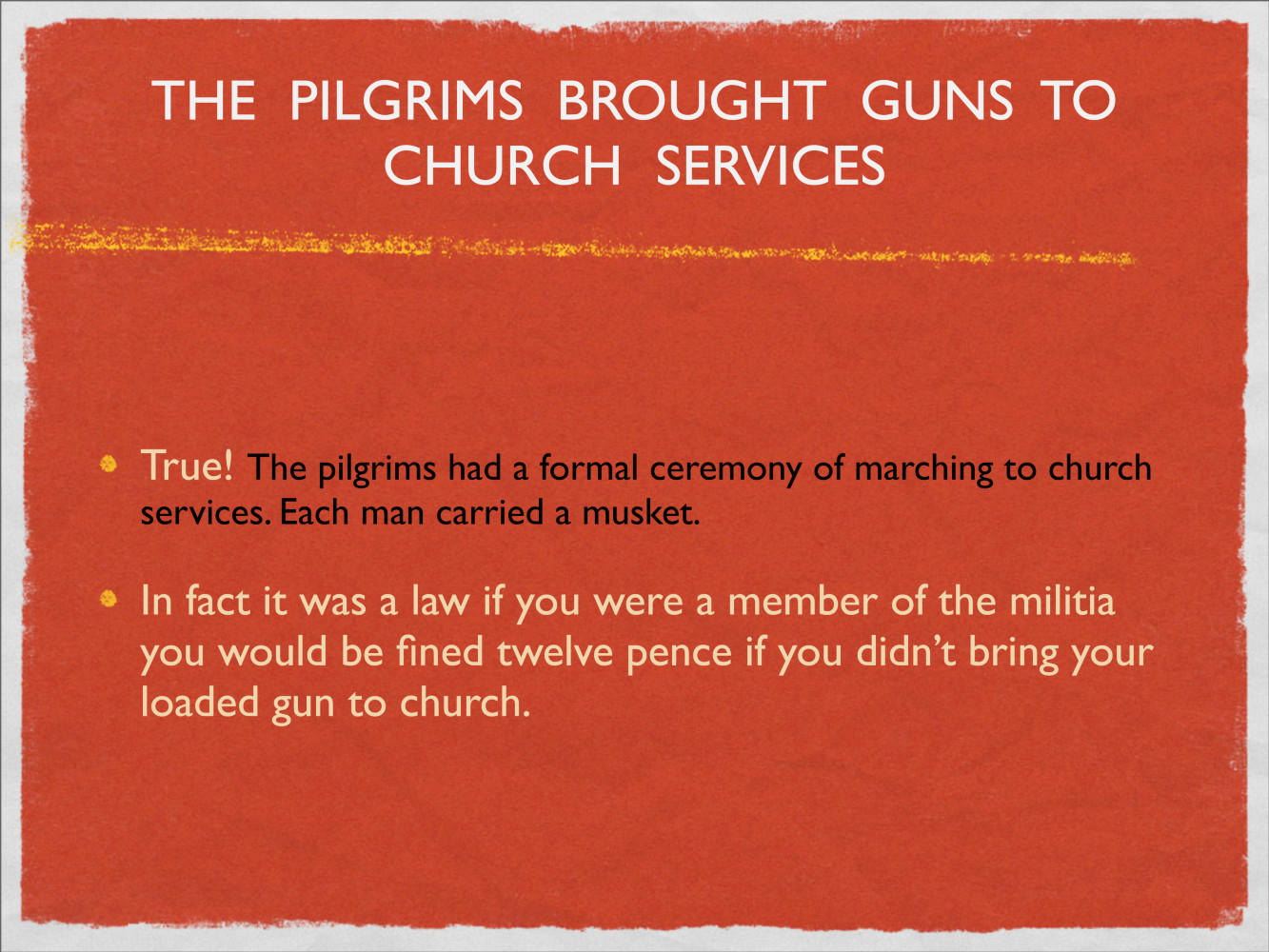 THE PILGRIMS BROUGHT GUNS TO CHURCH SERVICES

• True! The pilgrims had a formal ceremony of marching to church services. Each man carried a musket.

• In fact it was a law if you were a member of the militia you would be fined twelve pence if you didn't bring your loaded gun to church.